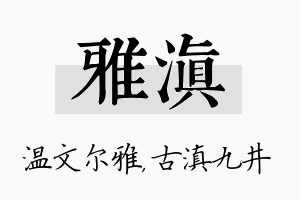 雅滇

温文尔雅,古滇九井